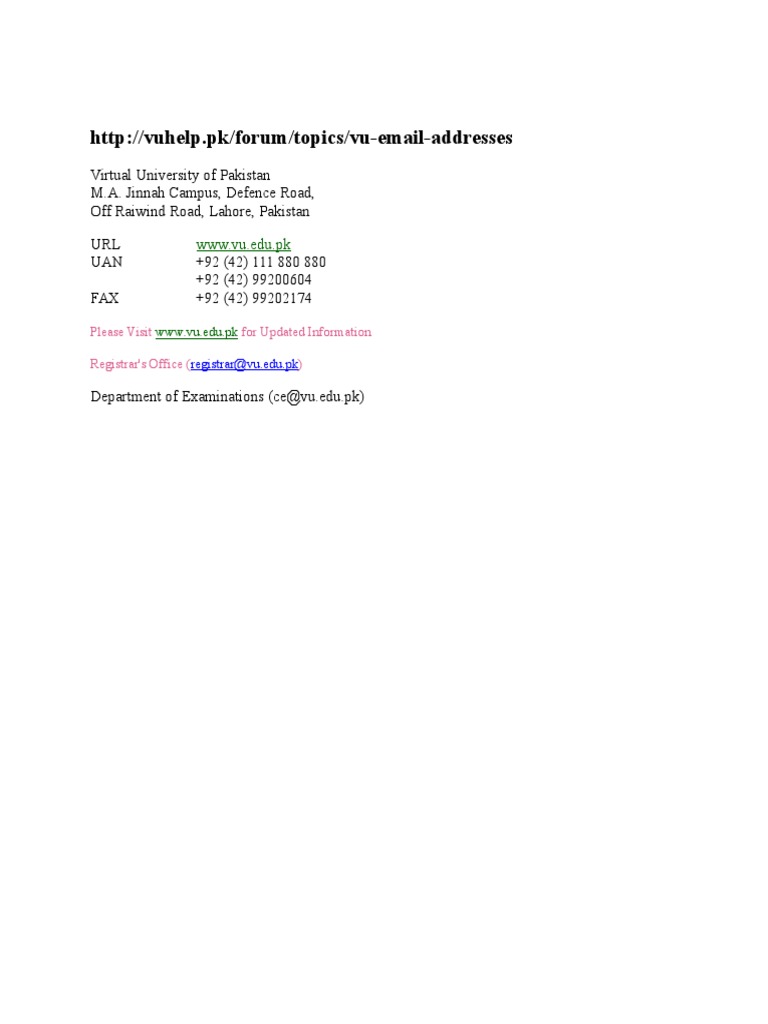 http://vuhelp.pk/forum/topics/vu-email-addresses

Virtual University of Pakistan
M.A. Jinnah Campus, Defence Road,
Off Raiwind Road, Lahore, Pakistan

URL www.vu.edu.pk
UAN +92 (42) 111 880 880
+92 (42) 99200604
FAX +92 (42) 99202174

Please Visit www.vu.edu.pk for Updated Information

Registrar's Office (registrar@vu.edu.pk)

Department of Examinations (ce@vu.edu.pk)